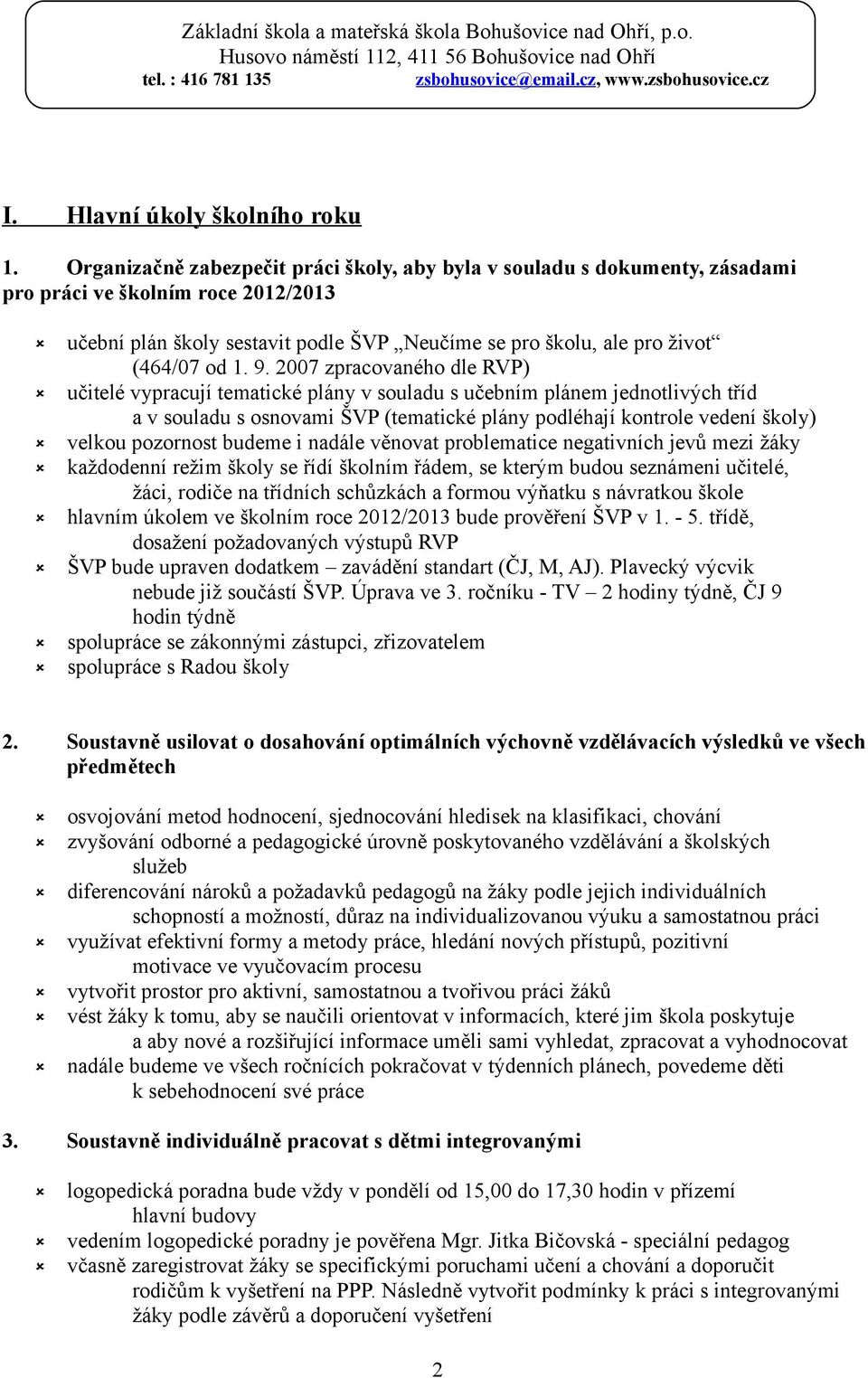 Základní škola a mateřská škola Bohušovice nad Ohří, p.o.
Husovo náměstí 112, 411 56 Bohušovice nad Ohří
tel. : 416 781 135 zsbohusovice@email.cz, www.zsbohusovice.cz

I. Hlavní úkoly školního roku

1. Organizačně zabezpečit práci školy, aby byla v souladu s dokumenty, zásadami pro práci ve školním roce 2012/2013

učební plán školy sestavit podle ŠVP „Neučíme se pro školu, ale pro život“ (464/07 od 1. 9. 2007 zpracovaného dle RVP)
učitelé vypracují tematické plány v souladu s učebním plánem jednotlivých tříd a v souladu s osnovami ŠVP (tematické plány podléhají kontrole vedení školy)
velkou pozornost budeme i nadále věnovat problematice negativních jevů mezi žáky
každodenní režim školy se řídí školním řádem, se kterým budou seznámeni učitelé, žáci, rodiče na třídních schůzkách a formou výňatku s návratkou škole
hlavním úkolem ve školním roce 2012/2013 bude prověření ŠVP v 1. - 5. třídě, dosažení požadovaných výstupů RVP
ŠVP bude upraven dodatkem – zavádění standart (ČJ, M, AJ). Plavecký výcvik nebude již součástí ŠVP. Úprava ve 3. ročníku - TV – 2 hodiny týdně, ČJ 9 hodin týdně
spolupráce se zákonnými zástupci, zřizovatelem
spolupráce s Radou školy

2. Soustavně usilovat o dosahování optimálních výchovně vzdělávacích výsledků ve všech předmětech

osvojování metod hodnocení, sjednocování hledisek na klasifikaci, chování
zvyšování odborné a pedagogické úrovně poskytovaného vzdělávání a školských služeb
diferencování nároků a požadavků pedagogů na žáky podle jejich individuálních schopností a možností, důraz na individualizovanou výuku a samostatnou práci
využívat efektivní formy a metody práce, hledání nových přístupů, pozitivní motivace ve vyučovacím procesu
vytvořit prostor pro aktivní, samostatnou a tvořivou práci žáků
vést žáky k tomu, aby se naučili orientovat v informacích, které jim škola poskytuje a aby nové a rozšiřující informace uměli sami vyhledat, zpracovat a vyhodnocovat
nadále budeme ve všech ročnících pokračovat v týdenních plánech, povedeme děti k sebehodnocení své práce

3. Soustavně individuálně pracovat s dětmi integrovanými

logopedická poradna bude vždy v pondělí od 15,00 do 17,30 hodin v přízemí hlavní budovy
vedením logopedické poradny je pověřena Mgr. Jitka Bičovská - speciální pedagog
včasně zaregistrovat žáky se specifickými poruchami učení a chování a doporučit rodičům k vyšetření na PPP. Následně vytvořit podmínky k práci s integrovanými žáky podle závěrů a doporučení vyšetření

2